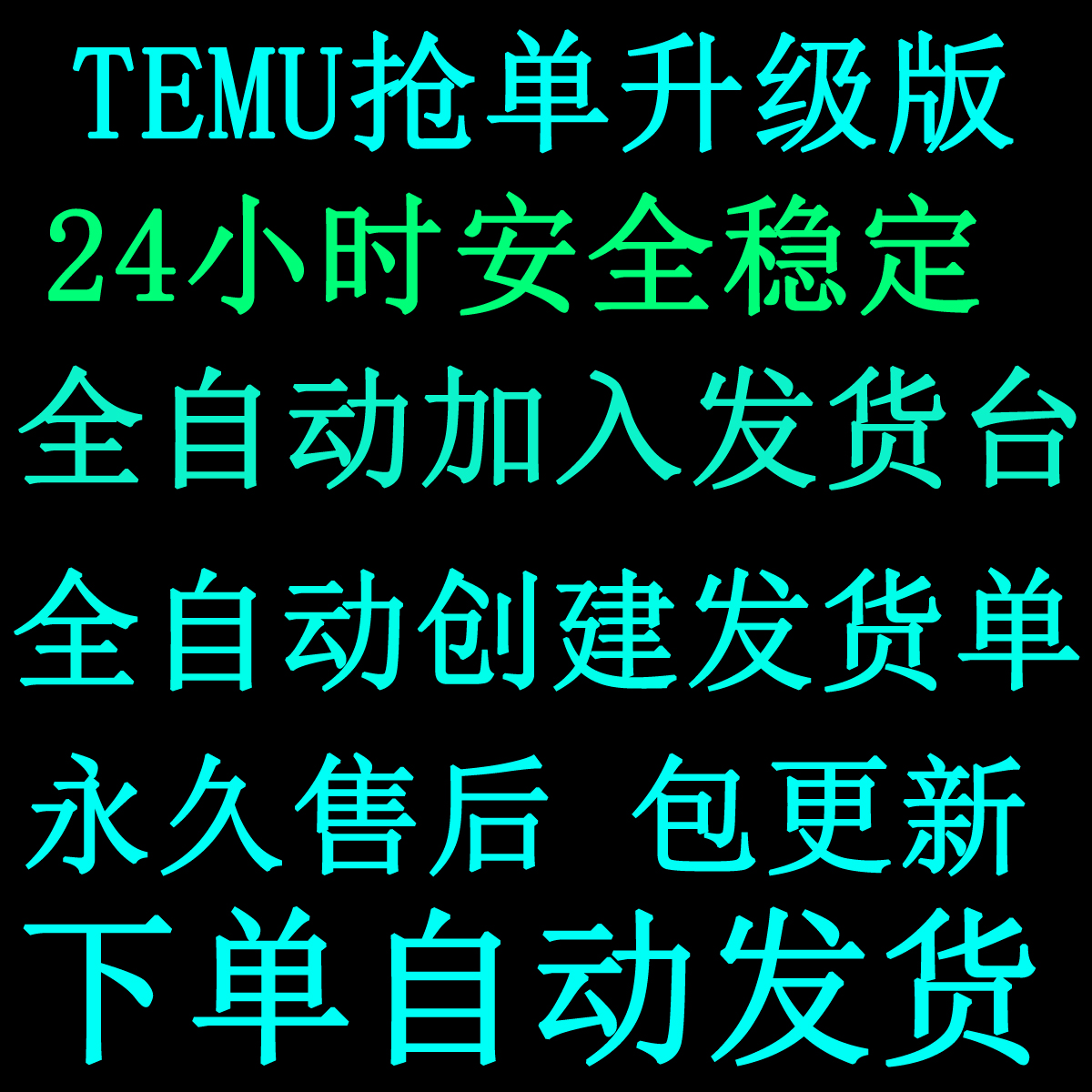 TEMU抢单升级版
24小时安全稳定
全自动加入发货台
全自动创建发货单
永久售后 包更新
下单自动发货